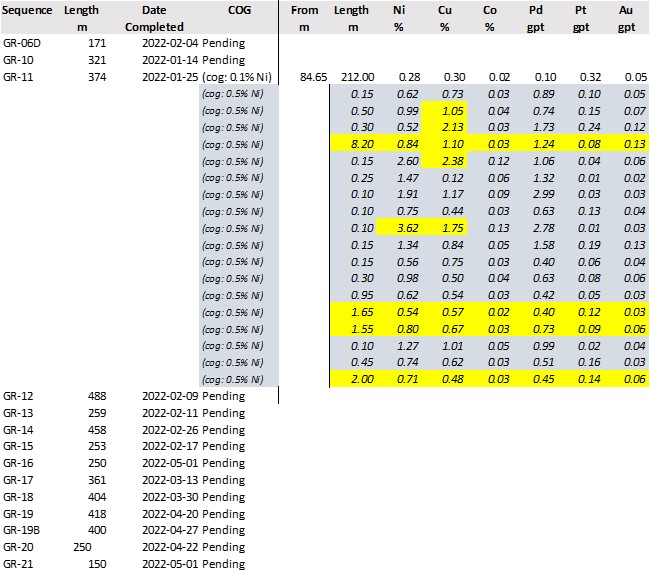 | Sequence | Length m | Date Completed | COG | From m | Length m | Ni % | Cu % | Co % | Pd gpt | Pt gpt | Au gpt |
|---|---|---|---|---|---|---|---|---|---|---|---|
| GR-06D | 171 | 2022-02-04 | Pending | | | | | | | | |
| GR-10 | 321 | 2022-01-14 | Pending | | | | | | | | |
| GR-11 | 374 | 2022-01-25 | (cog: 0.1% Ni) | 84.65 | 212.00 | 0.28 | 0.30 | 0.02 | 0.10 | 0.32 | 0.05 |
| | | | (cog: 0.5% Ni) | | 0.15 | 0.62 | 0.73 | 0.03 | 0.89 | 0.10 | 0.05 |
| | | | (cog: 0.5% Ni) | | 0.50 | 0.99 | 1.05 | 0.04 | 0.74 | 0.15 | 0.07 |
| | | | (cog: 0.5% Ni) | | 0.30 | 0.52 | 2.13 | 0.03 | 1.73 | 0.24 | 0.12 |
| | | | (cog: 0.5% Ni) | | 8.20 | 0.84 | 1.10 | 0.03 | 1.24 | 0.08 | 0.13 |
| | | | (cog: 0.5% Ni) | | 0.15 | 2.60 | 2.38 | 0.12 | 1.06 | 0.04 | 0.06 |
| | | | (cog: 0.5% Ni) | | 0.25 | 1.47 | 0.12 | 0.06 | 1.32 | 0.01 | 0.02 |
| | | | (cog: 0.5% Ni) | | 0.10 | 1.91 | 1.17 | 0.09 | 2.99 | 0.03 | 0.03 |
| | | | (cog: 0.5% Ni) | | 0.10 | 0.75 | 0.44 | 0.03 | 0.63 | 0.13 | 0.04 |
| | | | (cog: 0.5% Ni) | | 0.10 | 3.62 | 1.75 | 0.13 | 2.78 | 0.01 | 0.03 |
| | | | (cog: 0.5% Ni) | | 0.15 | 1.34 | 0.84 | 0.05 | 1.58 | 0.19 | 0.13 |
| | | | (cog: 0.5% Ni) | | 0.15 | 0.56 | 0.75 | 0.03 | 0.40 | 0.06 | 0.04 |
| | | | (cog: 0.5% Ni) | | 0.30 | 0.98 | 0.50 | 0.04 | 0.63 | 0.08 | 0.06 |
| | | | (cog: 0.5% Ni) | | 0.95 | 0.62 | 0.54 | 0.03 | 0.42 | 0.05 | 0.03 |
| | | | (cog: 0.5% Ni) | | 1.65 | 0.54 | 0.57 | 0.02 | 0.40 | 0.12 | 0.03 |
| | | | (cog: 0.5% Ni) | | 1.55 | 0.80 | 0.67 | 0.03 | 0.73 | 0.09 | 0.06 |
| | | | (cog: 0.5% Ni) | | 0.10 | 1.27 | 1.01 | 0.05 | 0.99 | 0.02 | 0.04 |
| | | | (cog: 0.5% Ni) | | 0.45 | 0.74 | 0.62 | 0.03 | 0.51 | 0.16 | 0.03 |
| | | | (cog: 0.5% Ni) | | 2.00 | 0.71 | 0.48 | 0.03 | 0.45 | 0.14 | 0.06 |
| GR-12 | 488 | 2022-02-09 | Pending | | | | | | | | |
| GR-13 | 259 | 2022-02-11 | Pending | | | | | | | | |
| GR-14 | 458 | 2022-02-26 | Pending | | | | | | | | |
| GR-15 | 253 | 2022-02-17 | Pending | | | | | | | | |
| GR-16 | 250 | 2022-05-01 | Pending | | | | | | | | |
| GR-17 | 361 | 2022-03-13 | Pending | | | | | | | | |
| GR-18 | 404 | 2022-03-30 | Pending | | | | | | | | |
| GR-19 | 418 | 2022-04-20 | Pending | | | | | | | | |
| GR-19B | 400 | 2022-04-27 | Pending | | | | | | | | |
| GR-20 | 250 | 2022-04-22 | Pending | | | | | | | | |
| GR-21 | 150 | 2022-05-01 | Pending | | | | | | | | |